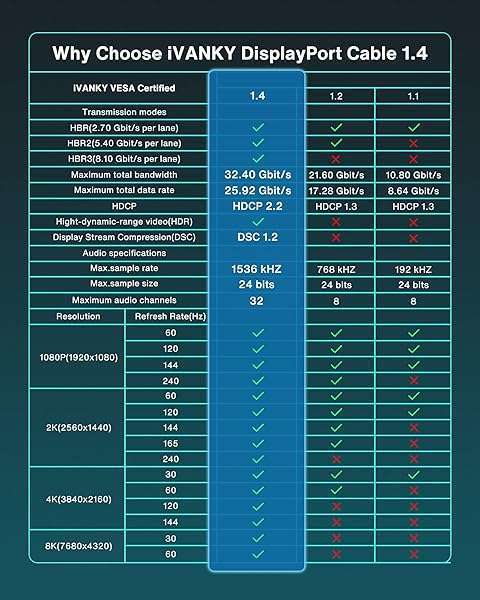 Why Choose iVANKY DisplayPort Cable 1.4

| iVANKY VESA Certified | | 1.4 | 1.2 | 1.1 |
|---|---|---|---|---|
| Transmission modes | | | | |
| HBR(2.70 Gbit/s per lane) | | ✓ | ✓ | ✓ |
| HBR2(5.40 Gbit/s per lane) | | ✓ | ✓ | ✗ |
| HBR3(8.10 Gbit/s per lane) | | ✓ | ✗ | ✗ |
| Maximum total bandwidth | | 32.40 Gbit/s | 21.60 Gbit/s | 10.80 Gbit/s |
| Maximum total data rate | | 25.92 Gbit/s | 17.28 Gbit/s | 8.64 Gbit/s |
| HDCP | | HDCP 2.2 | HDCP 1.3 | HDCP 1.3 |
| Hight-dynamic-range video(HDR) | | ✓ | ✗ | ✗ |
| Display Stream Compression(DSC) | | DSC 1.2 | ✗ | ✗ |
| Audio specifications | | | | |
| Max.sample rate | | 1536 kHZ | 768 kHZ | 192 kHZ |
| Max.sample size | | 24 bits | 24 bits | 24 bits |
| Maximum audio channels | | 32 | 8 | 8 |
| Resolution | Refresh Rate(Hz) | | | |
| 1080P(1920x1080) | 60 | ✓ | ✓ | ✓ |
| | 120 | ✓ | ✓ | ✓ |
| | 144 | ✓ | ✓ | ✓ |
| | 240 | ✓ | ✓ | ✗ |
| 2K(2560x1440) | 60 | ✓ | ✓ | ✓ |
| | 120 | ✓ | ✓ | ✓ |
| | 144 | ✓ | ✓ | ✗ |
| | 165 | ✓ | ✓ | ✗ |
| | 240 | ✓ | ✗ | ✗ |
| 4K(3840x2160) | 30 | ✓ | ✓ | ✓ |
| | 60 | ✓ | ✓ | ✗ |
| | 120 | ✓ | ✗ | ✗ |
| | 144 | ✓ | ✗ | ✗ |
| 8K(7680x4320) | 30 | ✓ | ✗ | ✗ |
| | 60 | ✓ | ✗ | ✗ |